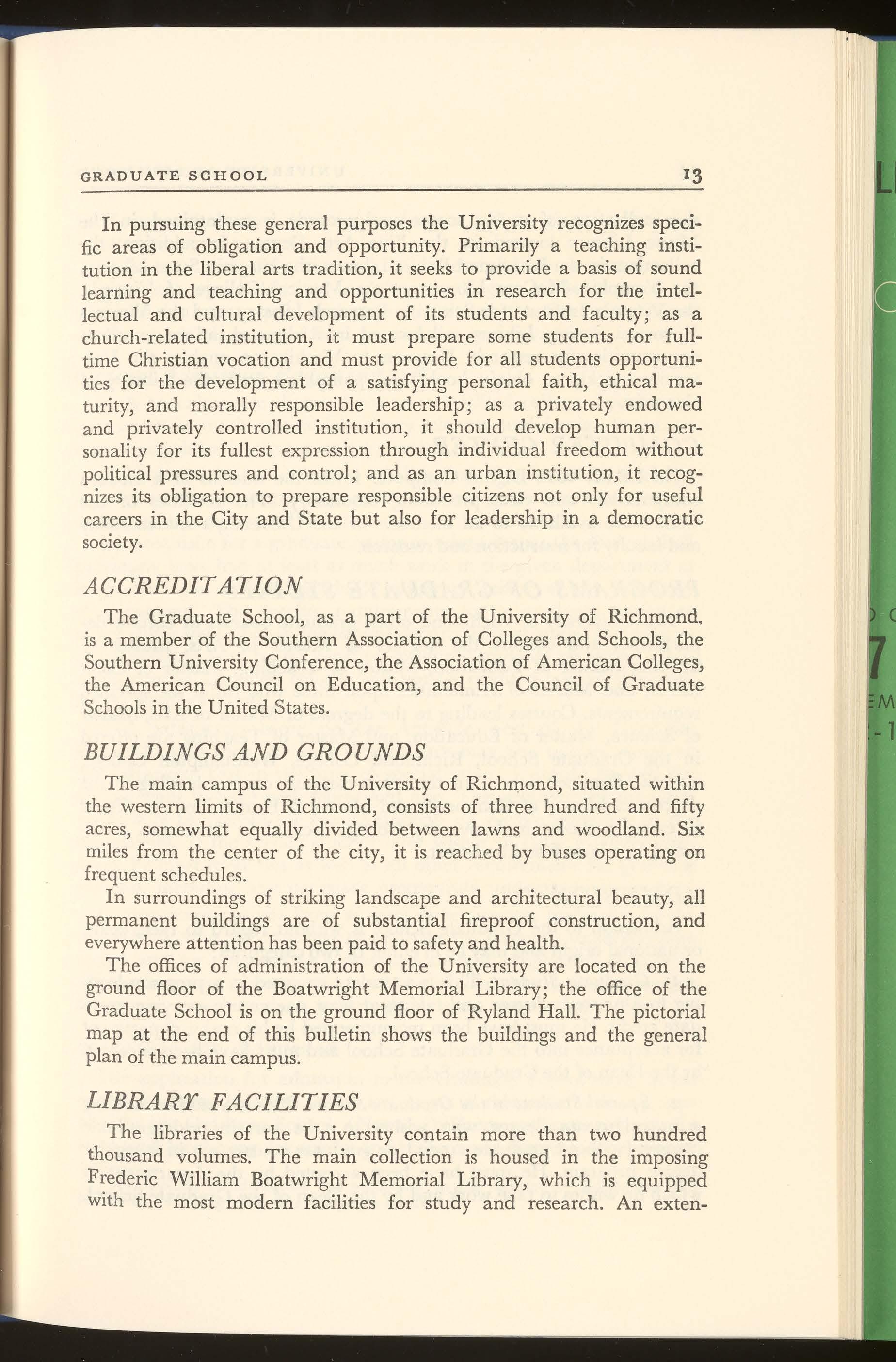 GRADUATE SCHOOL 13

In pursuing these general purposes the University recognizes specific areas of obligation and opportunity. Primarily a teaching institution in the liberal arts tradition, it seeks to provide a basis of sound learning and teaching and opportunities in research for the intellectual and cultural development of its students and faculty; as a church-related institution, it must prepare some students for full-time Christian vocation and must provide for all students opportunities for the development of a satisfying personal faith, ethical maturity, and morally responsible leadership; as a privately endowed and privately controlled institution, it should develop human personality for its fullest expression through individual freedom without political pressures and control; and as an urban institution, it recognizes its obligation to prepare responsible citizens not only for useful careers in the City and State but also for leadership in a democratic society.

ACCREDITATION

The Graduate School, as a part of the University of Richmond, is a member of the Southern Association of Colleges and Schools, the Southern University Conference, the Association of American Colleges, the American Council on Education, and the Council of Graduate Schools in the United States.

BUILDINGS AND GROUNDS

The main campus of the University of Richmond, situated within the western limits of Richmond, consists of three hundred and fifty acres, somewhat equally divided between lawns and woodland. Six miles from the center of the city, it is reached by buses operating on frequent schedules.

In surroundings of striking landscape and architectural beauty, all permanent buildings are of substantial fireproof construction, and everywhere attention has been paid to safety and health.

The offices of administration of the University are located on the ground floor of the Boatwright Memorial Library; the office of the Graduate School is on the ground floor of Ryland Hall. The pictorial map at the end of this bulletin shows the buildings and the general plan of the main campus.

LIBRARY FACILITIES

The libraries of the University contain more than two hundred thousand volumes. The main collection is housed in the imposing Frederic William Boatwright Memorial Library, which is equipped with the most modern facilities for study and research. An exten-